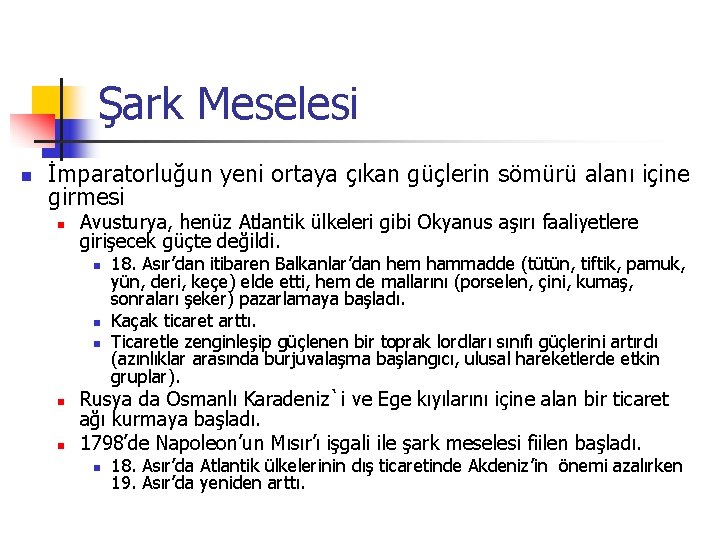 Şark Meselesi

İmparatorluğun yeni ortaya çıkan güçlerin sömürü alanı içine girmesi

Avusturya, henüz Atlantik ülkeleri gibi Okyanus aşırı faaliyetlere girişecek güçte değildi.

18. Asır'dan itibaren Balkanlar'dan hem hammadde (tütün, tiftik, pamuk, yün, deri, keçe) elde etti, hem de mallarını (porselen, çini, kumaş, sonraları şeker) pazarlamaya başladı.

Kaçak ticaret arttı.

Ticaretle zenginleşip güçlenen bir toprak lordları sınıfı güçlerini artırdı (azınlıklar arasında burjuvalaşma başlangıcı, ulusal hareketlerde etkin gruplar).

Rusya da Osmanlı Karadeniz`i ve Ege kıyılarını içine alan bir ticaret ağı kurmaya başladı.

1798'de Napoleon'un Mısır'ı işgali ile şark meselesi fiilen başladı.

18. Asır'da Atlantik ülkelerinin dış ticaretinde Akdeniz'in önemi azalırken 19. Asır'da yeniden arttı.